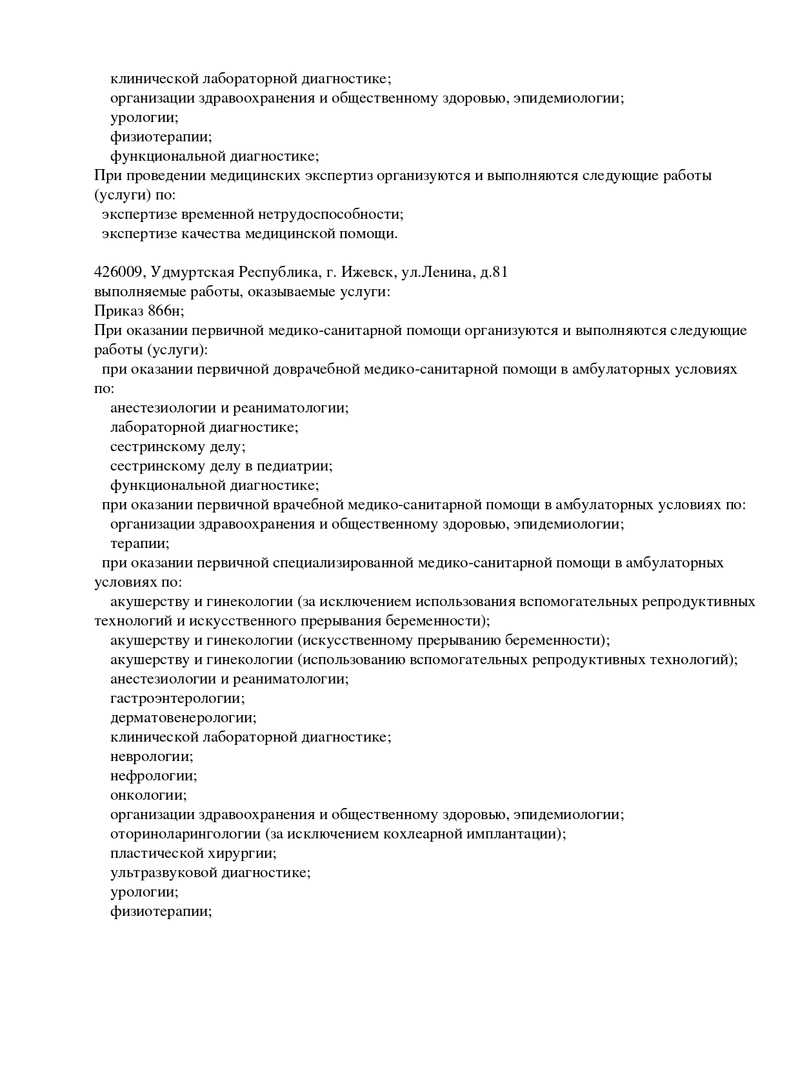 клинической лабораторной диагностике;
организации здравоохранения и общественному здоровью, эпидемиологии;
урологии;
физиотерапии;
функциональной диагностике;
При проведении медицинских экспертиз организуются и выполняются следующие работы (услуги) по:
экспертизе временной нетрудоспособности;
экспертизе качества медицинской помощи.

426009, Удмуртская Республика, г. Ижевск, ул.Ленина, д.81
выполняемые работы, оказываемые услуги:
Приказ 866н;
При оказании первичной медико-санитарной помощи организуются и выполняются следующие работы (услуги):
при оказании первичной доврачебной медико-санитарной помощи в амбулаторных условиях по:
анестезиологии и реаниматологии;
лабораторной диагностике;
сестринскому делу;
сестринскому делу в педиатрии;
функциональной диагностике;
при оказании первичной врачебной медико-санитарной помощи в амбулаторных условиях по:
организации здравоохранения и общественному здоровью, эпидемиологии;
терапии;
при оказании первичной специализированной медико-санитарной помощи в амбулаторных условиях по:
акушерству и гинекологии (за исключением использования вспомогательных репродуктивных технологий и искусственного прерывания беременности);
акушерству и гинекологии (искусственному прерыванию беременности);
акушерству и гинекологии (использованию вспомогательных репродуктивных технологий);
анестезиологии и реаниматологии;
гастроэнтерологии;
дерматовенерологии;
клинической лабораторной диагностике;
неврологии;
нефрологии;
онкологии;
организации здравоохранения и общественному здоровью, эпидемиологии;
оториноларингологии (за исключением кохлеарной имплантации);
пластической хирургии;
ультразвуковой диагностике;
урологии;
физиотерапии;